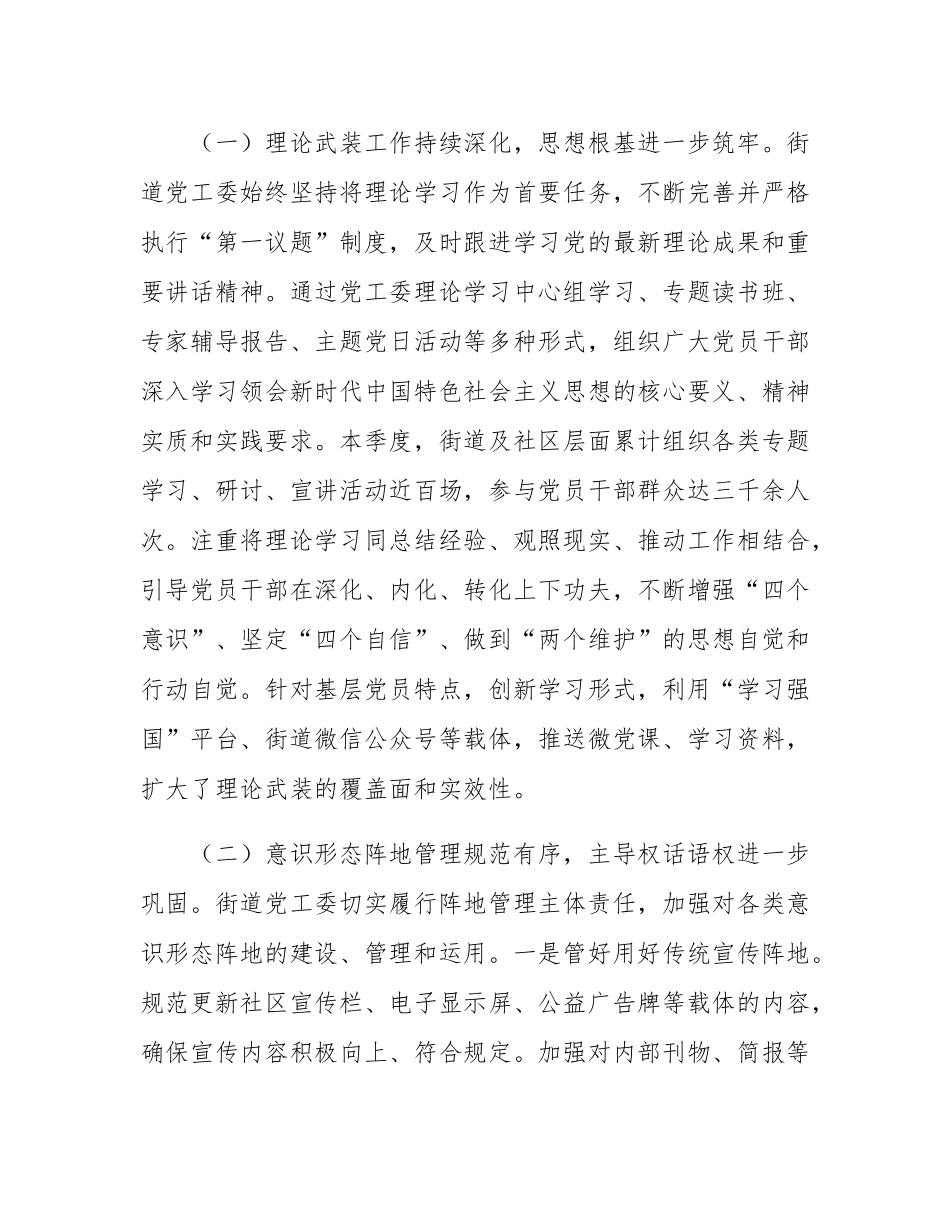 （一）理论武装工作持续深化，思想根基进一步筑牢。街道党工委始终坚持将理论学习作为首要任务，不断完善并严格执行“第一议题”制度，及时跟进学习党的最新理论成果和重要讲话精神。通过党工委理论学习中心组学习、专题读书班、专家辅导报告、主题党日活动等多种形式，组织广大党员干部深入学习领会新时代中国特色社会主义思想的核心要义、精神实质和实践要求。本季度，街道及社区层面累计组织各类专题学习、研讨、宣讲活动近百场，参与党员干部群众达三千余人次。注重将理论学习同总结经验、观照现实、推动工作相结合，引导党员干部在深化、内化、转化上下功夫，不断增强“四个意识”、坚定“四个自信”、做到“两个维护”的思想自觉和行动自觉。针对基层党员特点，创新学习形式，利用“学习强国”平台、街道微信公众号等载体，推送微党课、学习资料，扩大了理论武装的覆盖面和实效性。

（二）意识形态阵地管理规范有序，主导权话语权进一步巩固。街道党工委切实履行阵地管理主体责任，加强对各类意识形态阵地的建设、管理和运用。一是管好用好传统宣传阵地。规范更新社区宣传栏、电子显示屏、公益广告牌等载体的内容，确保宣传内容积极向上、符合规定。加强对内部刊物、简报等